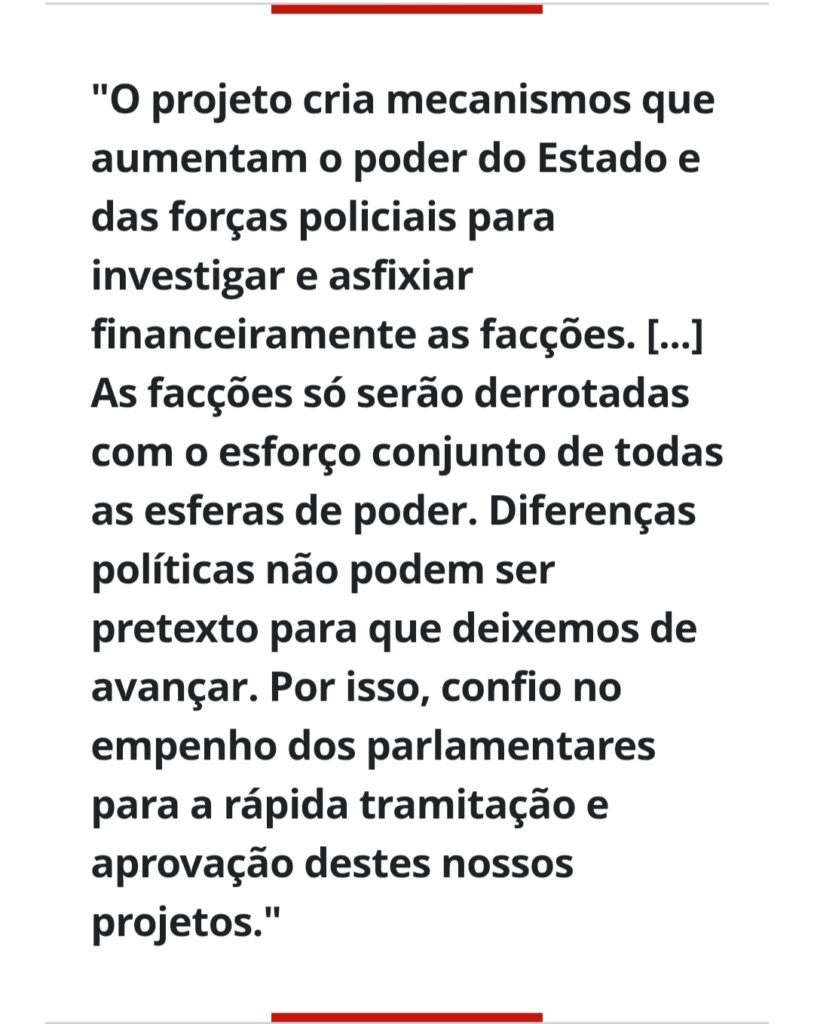 "O projeto cria mecanismos que aumentam o poder do Estado e das forças policiais para investigar e asfixiar financeiramente as facções. [...] As facções só serão derrotadas com o esforço conjunto de todas as esferas de poder. Diferenças políticas não podem ser pretexto para que deixemos de avançar. Por isso, confio no empenho dos parlamentares para a rápida tramitação e aprovação destes nossos projetos."